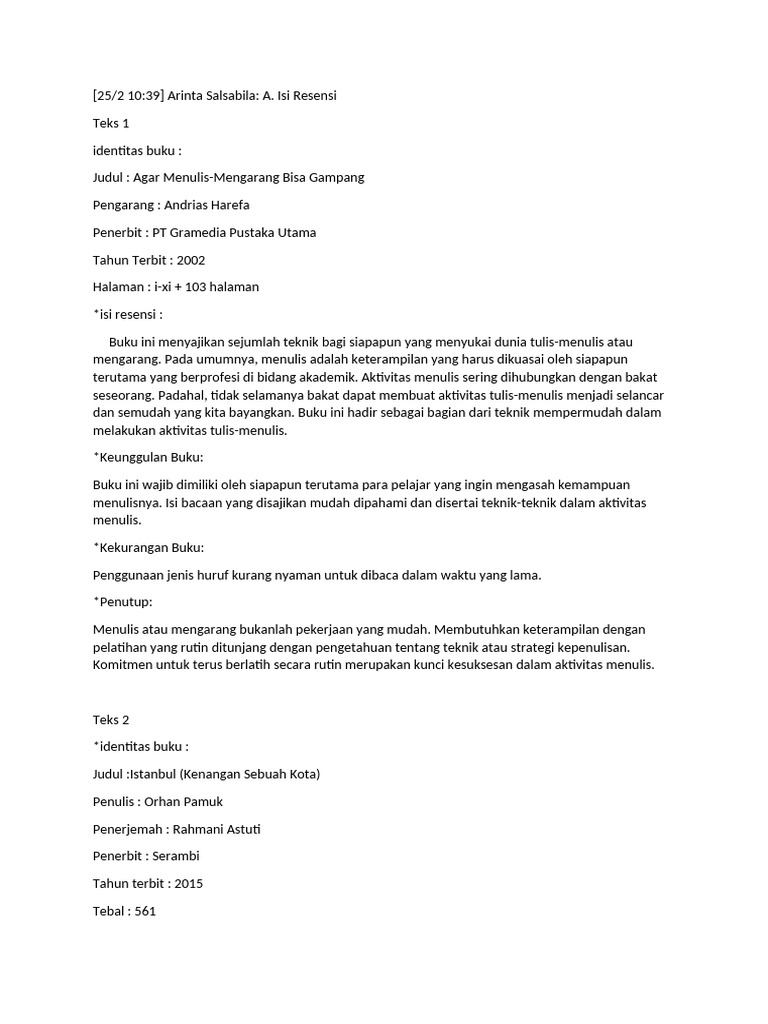 [25/2 10:39] Arinta Salsabila: A. Isi Resensi

Teks 1

identitas buku :

Judul : Agar Menulis-Mengarang Bisa Gampang

Pengarang : Andrias Harefa

Penerbit : PT Gramedia Pustaka Utama

Tahun Terbit : 2002

Halaman : i-xi + 103 halaman

*isi resensi :

Buku ini menyajikan sejumlah teknik bagi siapapun yang menyukai dunia tulis-menulis atau mengarang. Pada umumnya, menulis adalah keterampilan yang harus dikuasai oleh siapapun terutama yang berprofesi di bidang akademik. Aktivitas menulis sering dihubungkan dengan bakat seseorang. Padahal, tidak selamanya bakat dapat membuat aktivitas tulis-menulis menjadi selancar dan semudah yang kita bayangkan. Buku ini hadir sebagai bagian dari teknik mempermudah dalam melakukan aktivitas tulis-menulis.

*Keunggulan Buku:

Buku ini wajib dimiliki oleh siapapun terutama para pelajar yang ingin mengasah kemampuan menulisnya. Isi bacaan yang disajikan mudah dipahami dan disertai teknik-teknik dalam aktivitas menulis.

*Kekurangan Buku:

Penggunaan jenis huruf kurang nyaman untuk dibaca dalam waktu yang lama.

*Penutup:

Menulis atau mengarang bukanlah pekerjaan yang mudah. Membutuhkan keterampilan dengan pelatihan yang rutin ditunjang dengan pengetahuan tentang teknik atau strategi kepenulisan. Komitmen untuk terus berlatih secara rutin merupakan kunci kesuksesan dalam aktivitas menulis.

Teks 2

*identitas buku :

Judul :Istanbul (Kenangan Sebuah Kota)

Penulis : Orhan Pamuk

Penerjemah : Rahmani Astuti

Penerbit : Serambi

Tahun terbit : 2015

Tebal : 561